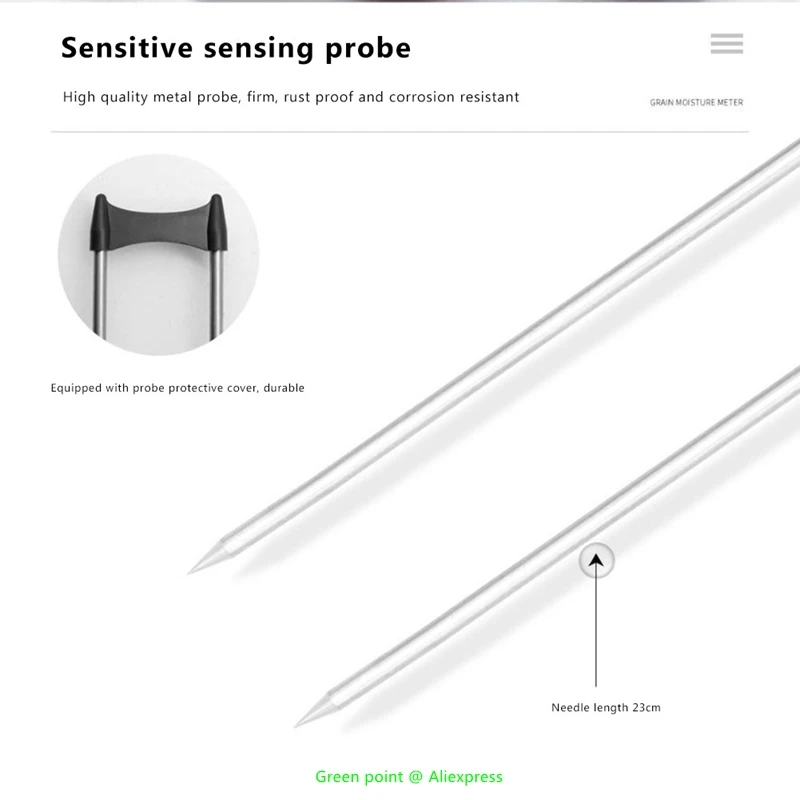 Sensitive sensing probe

High quality metal probe, firm, rust proof and corrosion resistant

GRAIN MOISTURE METER

Equipped with probe protective cover, durable

Needle length 23cm

Green point @ Aliexpress